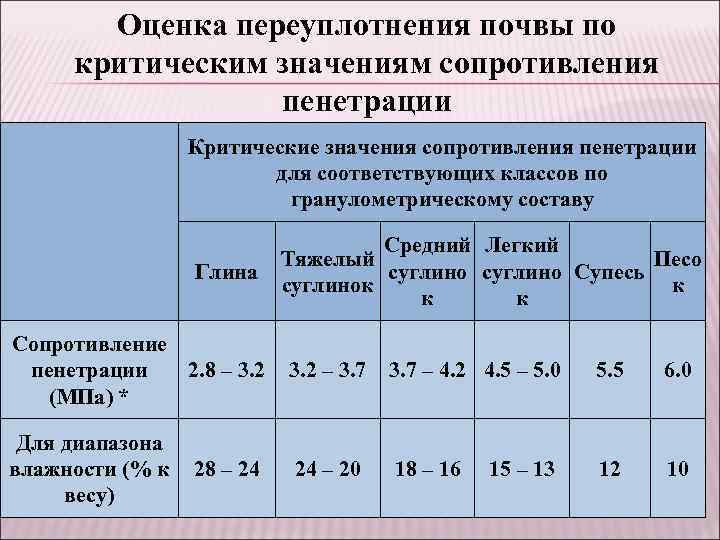 Оценка переуплотнения почвы по критическим значениям сопротивления пенетрации

| | Критические значения сопротивления пенетрации для соответствующих классов по гранулометрическому составу | | | | | |
|---|---|---|---|---|---|---|
| | Глина | Тяжелый суглинок | Средний суглинок | Легкий суглинок | Супесь | Песок |
| Сопротивление пенетрации (МПа) * | 2.8 – 3.2 | 3.2 – 3.7 | 3.7 – 4.2 | 4.5 – 5.0 | 5.5 | 6.0 |
| Для диапазона влажности (% к весу) | 28 – 24 | 24 – 20 | 18 – 16 | 15 – 13 | 12 | 10 |